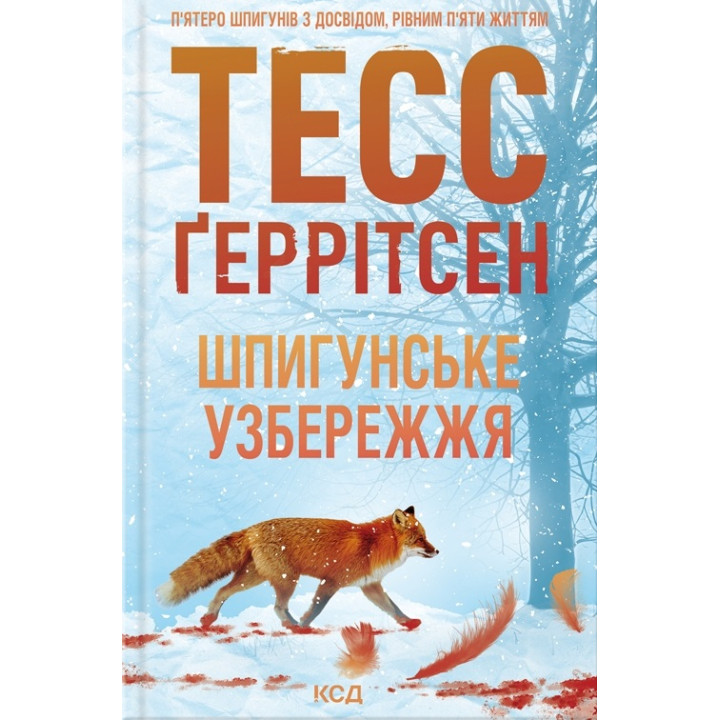 П'ЯТЕРО ШПИГУНІВ З ДОСВІДОМ, РІВНИМ П'ЯТИ ЖИТТЯМ

ТЕСС ҐЕРРІТСЕН

ШПИГУНСЬКЕ УЗБЕРЕЖЖЯ

КСД